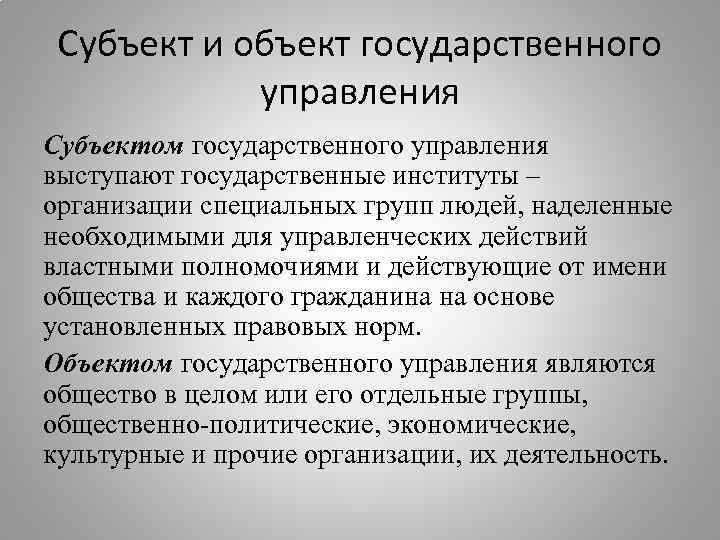 Субъект и объект государственного управления

Субъектом государственного управления выступают государственные институты – организации специальных групп людей, наделенные необходимыми для управленческих действий властными полномочиями и действующие от имени общества и каждого гражданина на основе установленных правовых норм.

Объектом государственного управления являются общество в целом или его отдельные группы, общественно-политические, экономические, культурные и прочие организации, их деятельность.